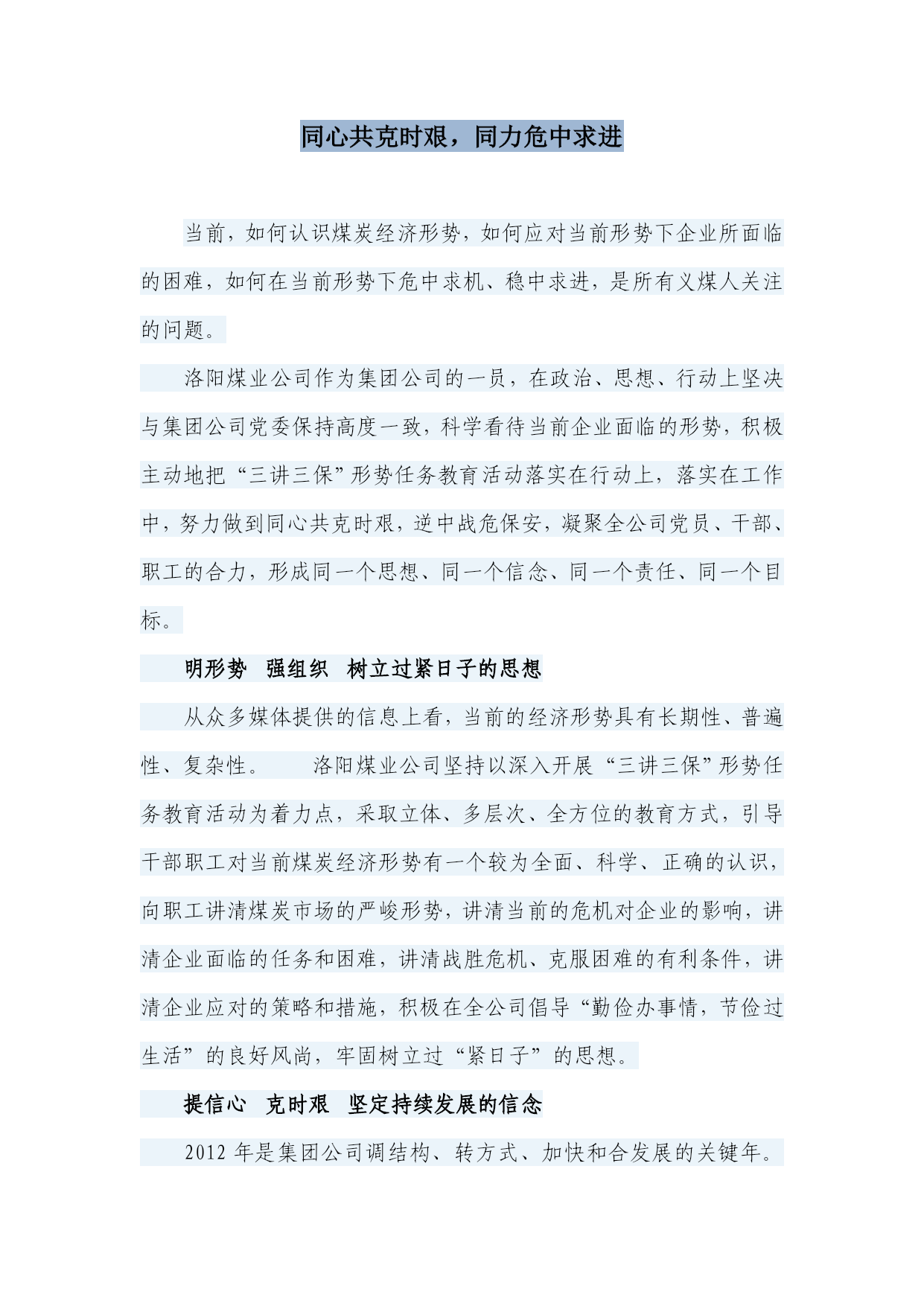 同心共克时艰，同力危中求进

当前，如何认识煤炭经济形势，如何应对当前形势下企业所面临的困难，如何在当前形势下危中求机、稳中求进，是所有义煤人关注的问题。

洛阳煤业公司作为集团公司的一员，在政治、思想、行动上坚决与集团公司党委保持高度一致，科学看待当前企业面临的形势，积极主动地把“三讲三保”形势任务教育活动落实在行动上，落实在工作中，努力做到同心共克时艰，逆中战危保安，凝聚全公司党员、干部、职工的合力，形成同一个思想、同一个信念、同一个责任、同一个目标。

明形势　强组织　树立过紧日子的思想

从众多媒体提供的信息上看，当前的经济形势具有长期性、普遍性、复杂性。　洛阳煤业公司坚持以深入开展“三讲三保”形势任务教育活动为着力点，采取立体、多层次、全方位的教育方式，引导干部职工对当前煤炭经济形势有一个较为全面、科学、正确的认识，向职工讲清煤炭市场的严峻形势，讲清当前的危机对企业的影响，讲清企业面临的任务和困难，讲清战胜危机、克服困难的有利条件，讲清企业应对的策略和措施，积极在全公司倡导“勤俭办事情，节俭过生活”的良好风尚，牢固树立过“紧日子”的思想。

提信心　克时艰　坚定持续发展的信念

2012 年是集团公司调结构、转方式、加快和合发展的关键年。